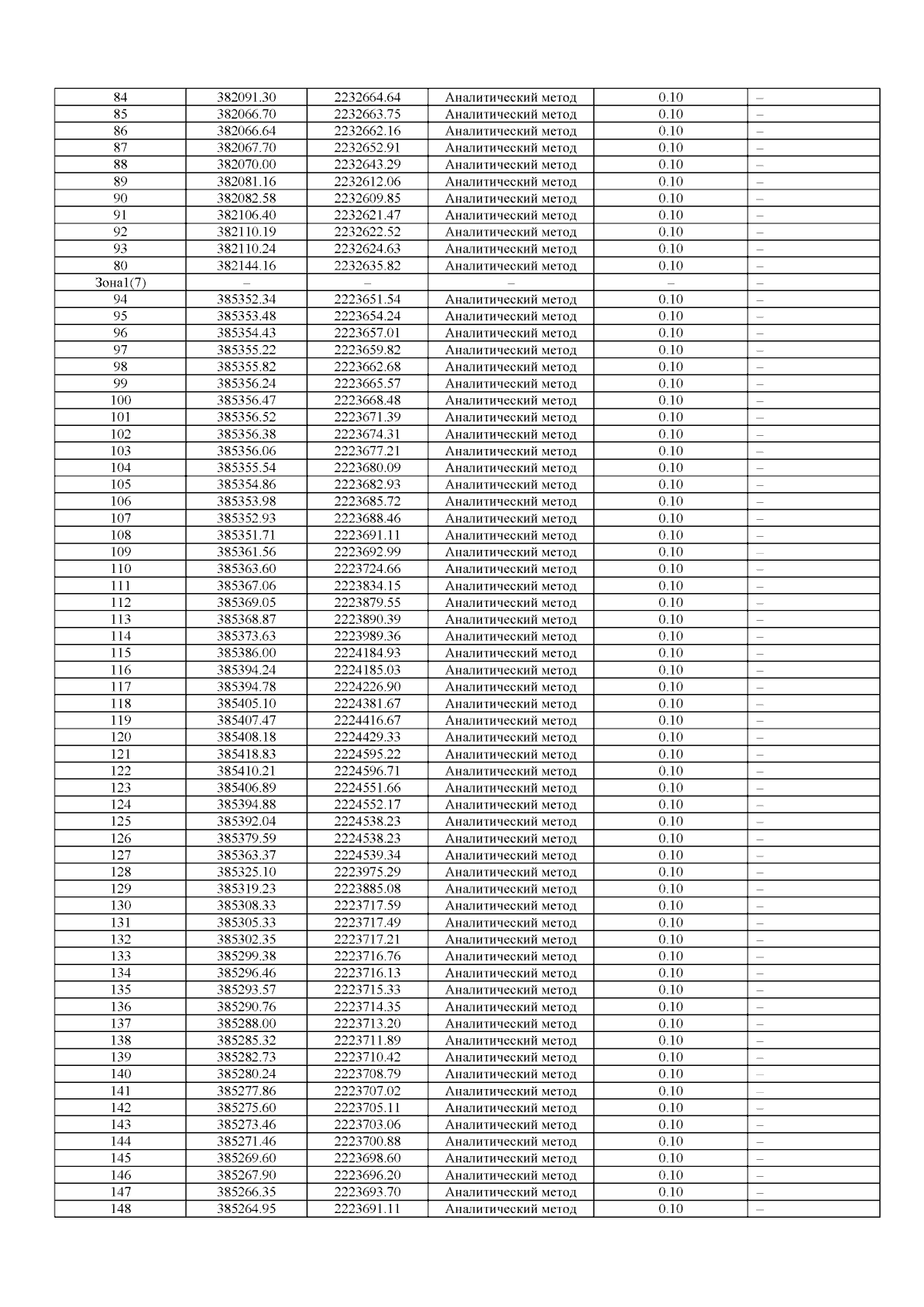 | 84 | 382091.30 | 2232664.64 | Аналитический метод | 0.10 | – |
|---|---|---|---|---|---|
| 85 | 382066.70 | 2232663.75 | Аналитический метод | 0.10 | – |
| 86 | 382066.64 | 2232662.16 | Аналитический метод | 0.10 | – |
| 87 | 382067.70 | 2232652.91 | Аналитический метод | 0.10 | – |
| 88 | 382070.00 | 2232643.29 | Аналитический метод | 0.10 | – |
| 89 | 382081.16 | 2232612.06 | Аналитический метод | 0.10 | – |
| 90 | 382082.58 | 2232609.85 | Аналитический метод | 0.10 | – |
| 91 | 382106.40 | 2232621.47 | Аналитический метод | 0.10 | – |
| 92 | 382110.19 | 2232622.52 | Аналитический метод | 0.10 | – |
| 93 | 382110.24 | 2232624.63 | Аналитический метод | 0.10 | – |
| 80 | 382144.16 | 2232635.82 | Аналитический метод | 0.10 | – |
| Зона1(7) | – | – | – | – | – |
| 94 | 385352.34 | 2223651.54 | Аналитический метод | 0.10 | – |
| 95 | 385353.48 | 2223654.24 | Аналитический метод | 0.10 | – |
| 96 | 385354.43 | 2223657.01 | Аналитический метод | 0.10 | – |
| 97 | 385355.22 | 2223659.82 | Аналитический метод | 0.10 | – |
| 98 | 385355.82 | 2223662.68 | Аналитический метод | 0.10 | – |
| 99 | 385356.24 | 2223665.57 | Аналитический метод | 0.10 | – |
| 100 | 385356.47 | 2223668.48 | Аналитический метод | 0.10 | – |
| 101 | 385356.52 | 2223671.39 | Аналитический метод | 0.10 | – |
| 102 | 385356.38 | 2223674.31 | Аналитический метод | 0.10 | – |
| 103 | 385356.06 | 2223677.21 | Аналитический метод | 0.10 | – |
| 104 | 385355.54 | 2223680.09 | Аналитический метод | 0.10 | – |
| 105 | 385354.86 | 2223682.93 | Аналитический метод | 0.10 | – |
| 106 | 385353.98 | 2223685.72 | Аналитический метод | 0.10 | – |
| 107 | 385352.93 | 2223688.46 | Аналитический метод | 0.10 | – |
| 108 | 385351.71 | 2223691.11 | Аналитический метод | 0.10 | – |
| 109 | 385361.56 | 2223692.99 | Аналитический метод | 0.10 | – |
| 110 | 385363.60 | 2223724.66 | Аналитический метод | 0.10 | – |
| 111 | 385367.06 | 2223834.15 | Аналитический метод | 0.10 | – |
| 112 | 385369.05 | 2223879.55 | Аналитический метод | 0.10 | – |
| 113 | 385368.87 | 2223890.39 | Аналитический метод | 0.10 | – |
| 114 | 385373.63 | 2223989.36 | Аналитический метод | 0.10 | – |
| 115 | 385386.00 | 2224184.93 | Аналитический метод | 0.10 | – |
| 116 | 385394.24 | 2224185.03 | Аналитический метод | 0.10 | – |
| 117 | 385394.78 | 2224226.90 | Аналитический метод | 0.10 | – |
| 118 | 385405.10 | 2224381.67 | Аналитический метод | 0.10 | – |
| 119 | 385407.47 | 2224416.67 | Аналитический метод | 0.10 | – |
| 120 | 385408.18 | 2224429.33 | Аналитический метод | 0.10 | – |
| 121 | 385418.83 | 2224595.22 | Аналитический метод | 0.10 | – |
| 122 | 385410.21 | 2224596.71 | Аналитический метод | 0.10 | – |
| 123 | 385406.89 | 2224551.66 | Аналитический метод | 0.10 | – |
| 124 | 385394.88 | 2224552.17 | Аналитический метод | 0.10 | – |
| 125 | 385392.04 | 2224538.23 | Аналитический метод | 0.10 | – |
| 126 | 385379.59 | 2224538.23 | Аналитический метод | 0.10 | – |
| 127 | 385363.37 | 2224539.34 | Аналитический метод | 0.10 | – |
| 128 | 385325.10 | 2223975.29 | Аналитический метод | 0.10 | – |
| 129 | 385319.23 | 2223885.08 | Аналитический метод | 0.10 | – |
| 130 | 385308.33 | 2223717.59 | Аналитический метод | 0.10 | – |
| 131 | 385305.33 | 2223717.49 | Аналитический метод | 0.10 | – |
| 132 | 385302.35 | 2223717.21 | Аналитический метод | 0.10 | – |
| 133 | 385299.38 | 2223716.76 | Аналитический метод | 0.10 | – |
| 134 | 385296.46 | 2223716.13 | Аналитический метод | 0.10 | – |
| 135 | 385293.57 | 2223715.33 | Аналитический метод | 0.10 | – |
| 136 | 385290.76 | 2223714.35 | Аналитический метод | 0.10 | – |
| 137 | 385288.00 | 2223713.20 | Аналитический метод | 0.10 | – |
| 138 | 385285.32 | 2223711.89 | Аналитический метод | 0.10 | – |
| 139 | 385282.73 | 2223710.42 | Аналитический метод | 0.10 | – |
| 140 | 385280.24 | 2223708.79 | Аналитический метод | 0.10 | – |
| 141 | 385277.86 | 2223707.02 | Аналитический метод | 0.10 | – |
| 142 | 385275.60 | 2223705.11 | Аналитический метод | 0.10 | – |
| 143 | 385273.46 | 2223703.06 | Аналитический метод | 0.10 | – |
| 144 | 385271.46 | 2223700.88 | Аналитический метод | 0.10 | – |
| 145 | 385269.60 | 2223698.60 | Аналитический метод | 0.10 | – |
| 146 | 385267.90 | 2223696.20 | Аналитический метод | 0.10 | – |
| 147 | 385266.35 | 2223693.70 | Аналитический метод | 0.10 | – |
| 148 | 385264.95 | 2223691.11 | Аналитический метод | 0.10 | – |